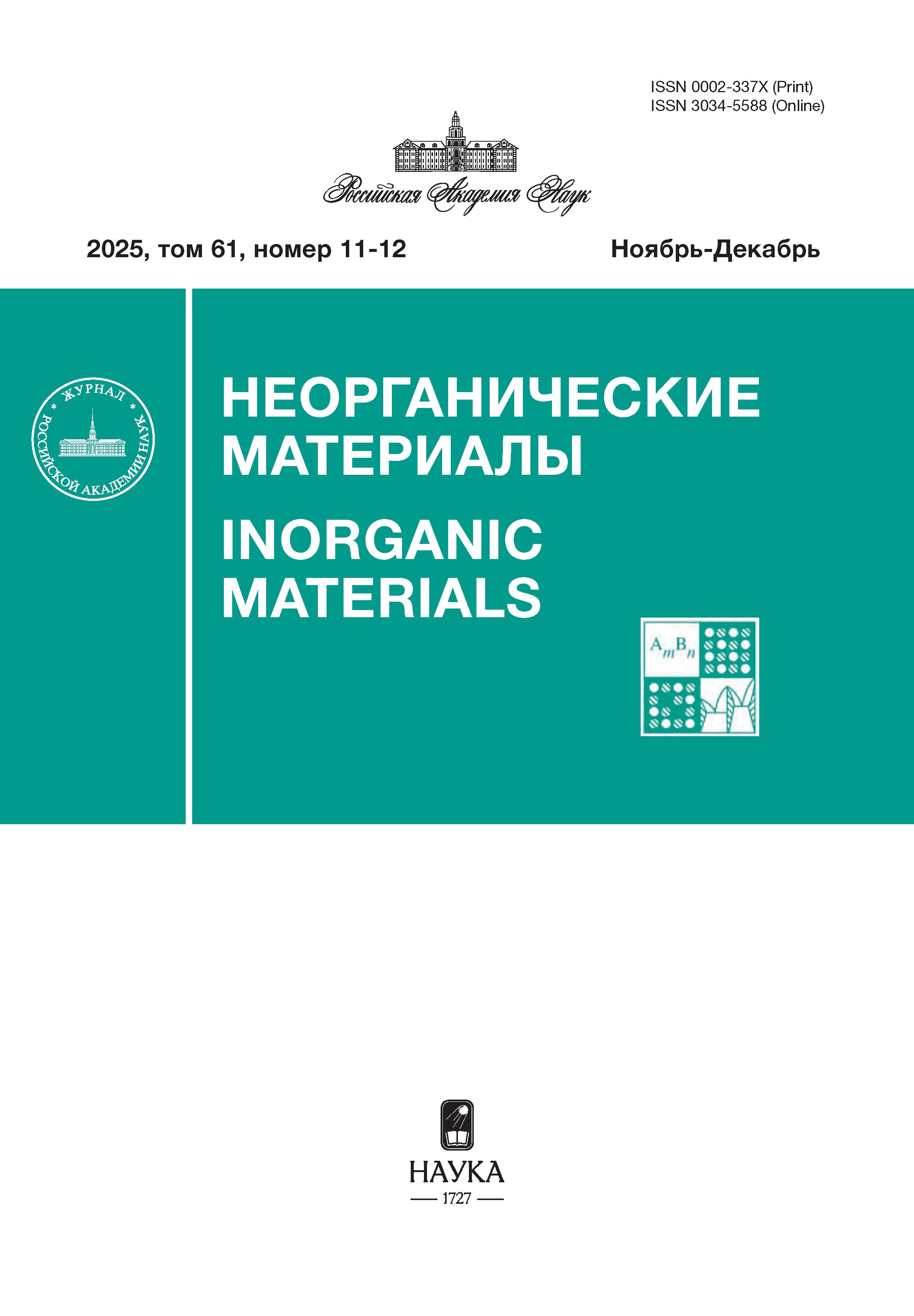 ISSN 0002-337X (Print)
ISSN 3034-5588 (Online)

Российская Академия Наук

2025, том 61, номер 11-12

Ноябрь-Декабрь

ЖУРНАЛ РОССИЙСКОЙ АКАДЕМИИ НАУК

НЕОРГАНИЧЕСКИЕ МАТЕРИАЛЫ

INORGANIC MATERIALS

$A_mB_n$

НАУКА
1727